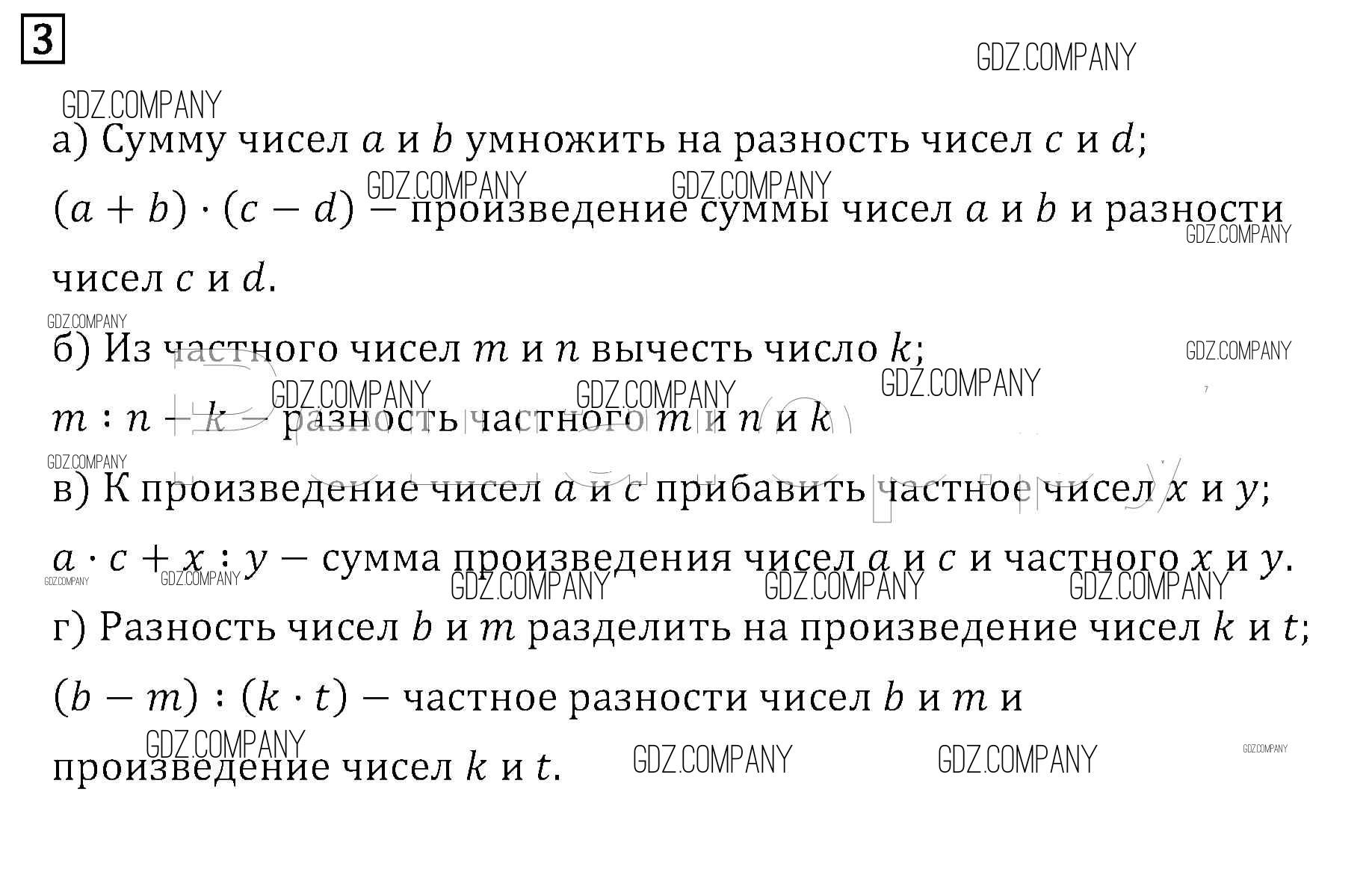 3

а) Сумму чисел $a$ и $b$ умножить на разность чисел $c$ и $d$;

$(a + b) \cdot (c - d)$ – произведение суммы чисел $a$ и $b$ и разности чисел $c$ и $d$.

б) Из частного чисел $m$ и $n$ вычесть число $k$;

$m : n - k$ – разность частного $m$ и $n$ и $k$

в) К произведение чисел $a$ и $c$ прибавить частное чисел $x$ и $y$;

$a \cdot c + x : y$ – сумма произведения чисел $a$ и $c$ и частного $x$ и $y$.

г) Разность чисел $b$ и $m$ разделить на произведение чисел $k$ и $t$;

$(b - m) : (k \cdot t)$ – частное разности чисел $b$ и $m$ и произведение чисел $k$ и $t$.

GDZ.COMPANY